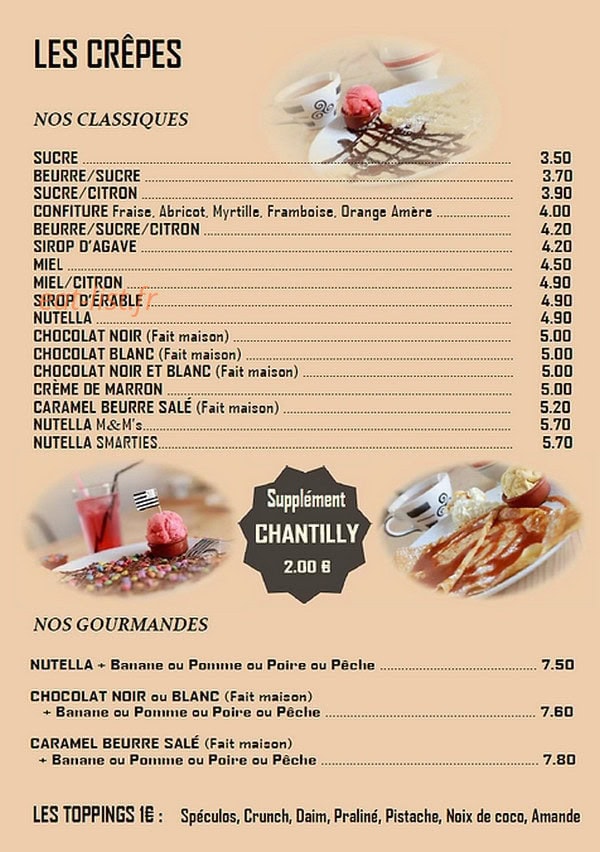 LES CRÊPES

NOS CLASSIQUES

SUCRE ........ 3.50
BEURRE/SUCRE ........ 3.70
SUCRE/CITRON ........ 3.90
CONFITURE Fraise, Abricot, Myrtille, Framboise, Orange Amère ........ 4.00
BEURRE/SUCRE/CITRON ........ 4.20
SIROP D'AGAVE ........ 4.20
MIEL ........ 4.50
MIEL/CITRON ........ 4.90
SIROP D'ÉRABLE ........ 4.90
NUTELLA ........ 4.90
CHOCOLAT NOIR (Fait maison) ........ 5.00
CHOCOLAT BLANC (Fait maison) ........ 5.00
CHOCOLAT NOIR ET BLANC (Fait maison) ........ 5.00
CRÈME DE MARRON ........ 5.00
CARAMEL BEURRE SALÉ (Fait maison) ........ 5.20
NUTELLA M&M's ........ 5.70
NUTELLA SMARTIES ........ 5.70

Supplément
CHANTILLY
2.00 €

NOS GOURMANDES

NUTELLA + Banane ou Pomme ou Poire ou Pêche ........ 7.50

CHOCOLAT NOIR ou BLANC (Fait maison)
+ Banane ou Pomme ou Poire ou Pêche ........ 7.60

CARAMEL BEURRE SALÉ (Fait maison)
+ Banane ou Pomme ou Poire ou Pêche ........ 7.80

LES TOPPINGS 1€ : Spéculos, Crunch, Daim, Praliné, Pistache, Noix de coco, Amande